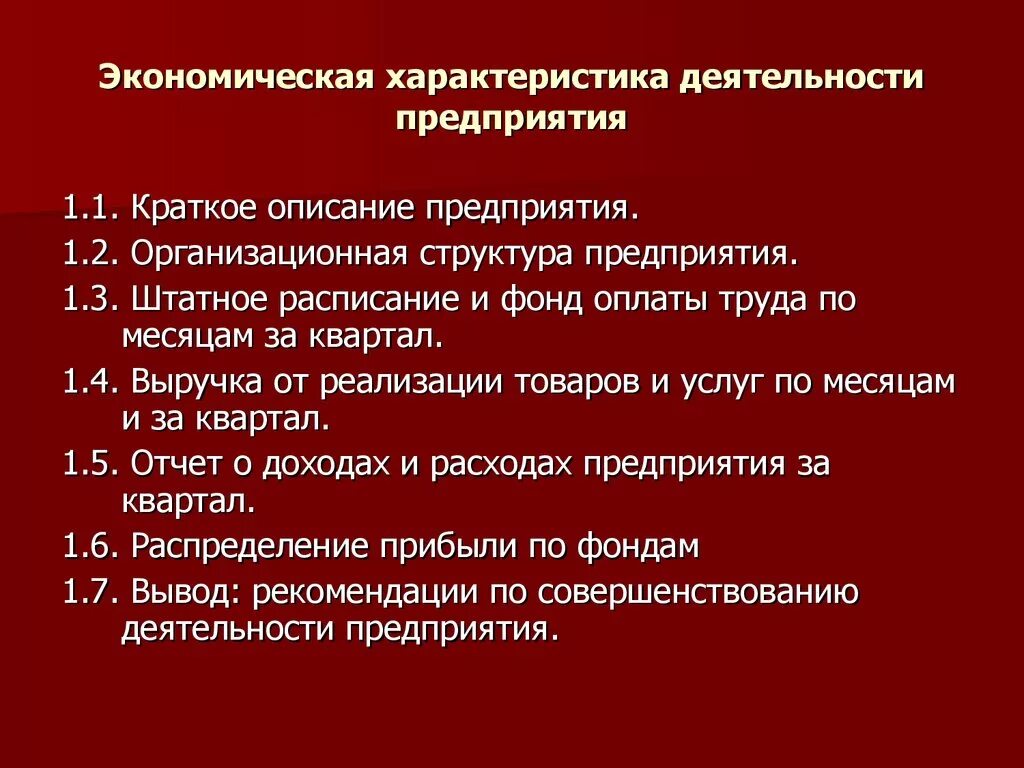 Экономическая характеристика деятельности предприятия

1.1. Краткое описание предприятия.

1.2. Организационная структура предприятия.

1.3. Штатное расписание и фонд оплаты труда по месяцам за квартал.

1.4. Выручка от реализации товаров и услуг по месяцам и за квартал.

1.5. Отчет о доходах и расходах предприятия за квартал.

1.6. Распределение прибыли по фондам

1.7. Вывод: рекомендации по совершенствованию деятельности предприятия.